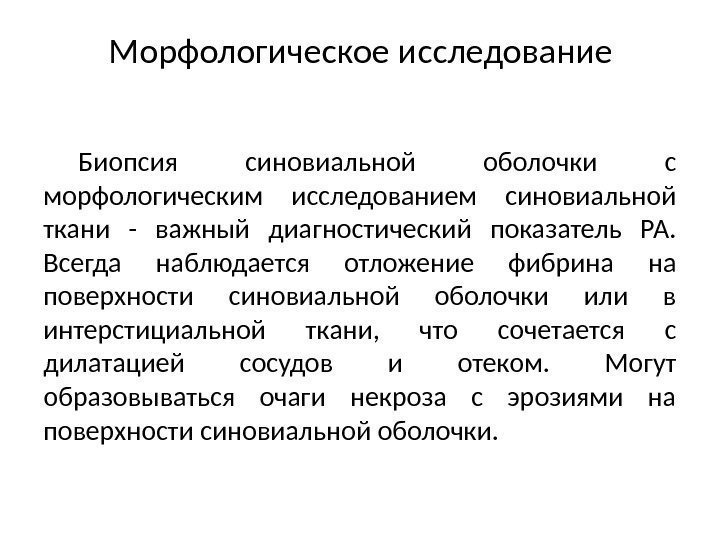 Морфологическое исследование

Биопсия синовиальной оболочки с морфологическим исследованием синовиальной ткани - важный диагностический показатель РА. Всегда наблюдается отложение фибрина на поверхности синовиальной оболочки или в интерстициальной ткани, что сочетается с дилатацией сосудов и отеком. Могут образовываться очаги некроза с эрозиями на поверхности синовиальной оболочки.